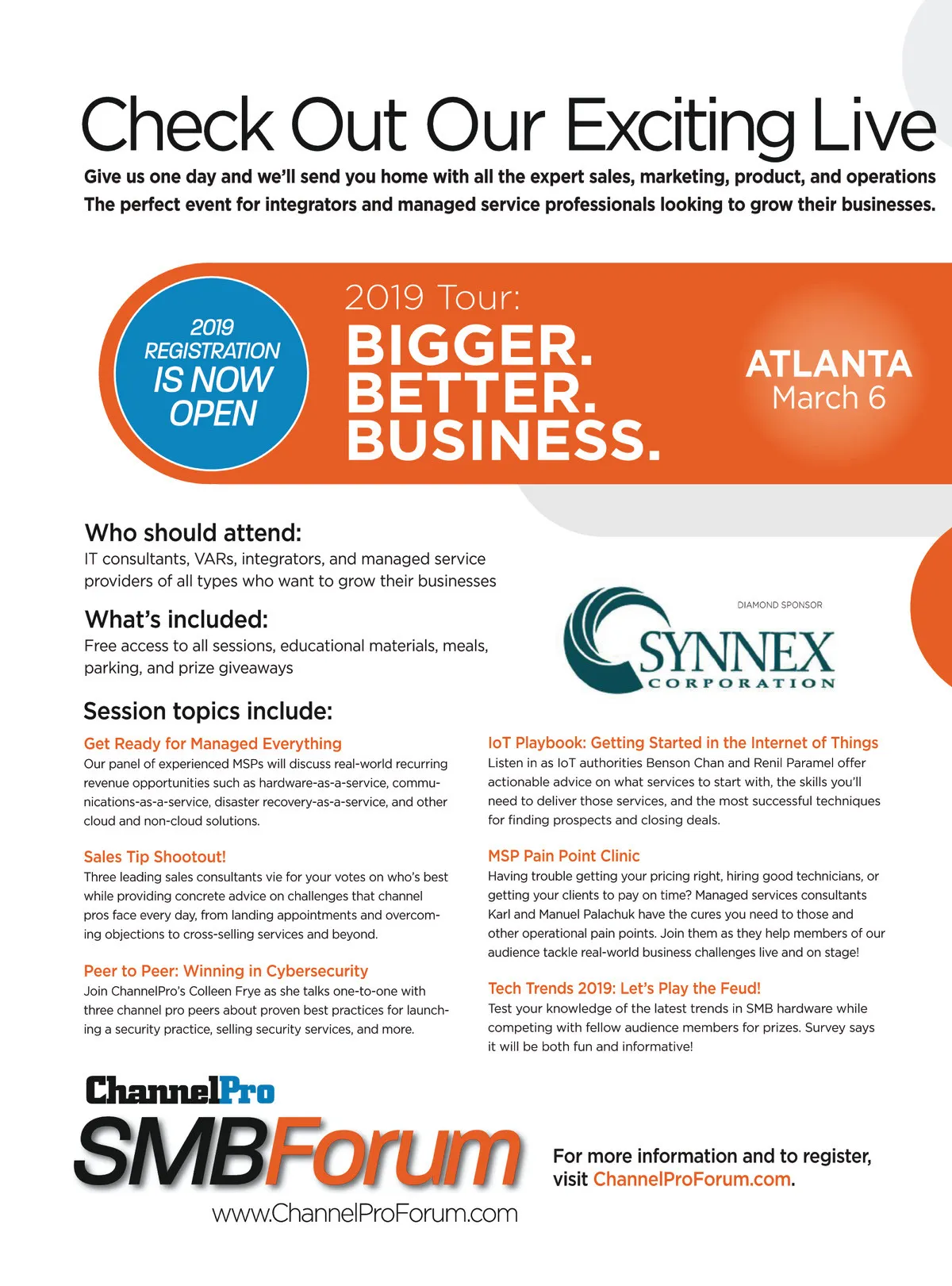 Check Out Our Exciting Live

Give us one day and we'll send you home with all the expert sales, marketing, product, and operations
The perfect event for integrators and managed service professionals looking to grow their businesses.

2019 REGISTRATION IS NOW OPEN

2019 Tour:
BIGGER.
BETTER.
BUSINESS.

ATLANTA
March 6

Who should attend:
IT consultants, VARs, integrators, and managed service providers of all types who want to grow their businesses

What's included:
Free access to all sessions, educational materials, meals, parking, and prize giveaways

DIAMOND SPONSOR
SYNNEX
CORPORATION

Session topics include:

Get Ready for Managed Everything
Our panel of experienced MSPs will discuss real-world recurring revenue opportunities such as hardware-as-a-service, communications-as-a-service, disaster recovery-as-a-service, and other cloud and non-cloud solutions.

Sales Tip Shootout!
Three leading sales consultants vie for your votes on who's best while providing concrete advice on challenges that channel pros face every day, from landing appointments and overcoming objections to cross-selling services and beyond.

Peer to Peer: Winning in Cybersecurity
Join ChannelPro's Colleen Frye as she talks one-to-one with three channel pro peers about proven best practices for launching a security practice, selling security services, and more.

IoT Playbook: Getting Started in the Internet of Things
Listen in as IoT authorities Benson Chan and Renil Paramel offer actionable advice on what services to start with, the skills you'll need to deliver those services, and the most successful techniques for finding prospects and closing deals.

MSP Pain Point Clinic
Having trouble getting your pricing right, hiring good technicians, or getting your clients to pay on time? Managed services consultants Karl and Manuel Palachuk have the cures you need to those and other operational pain points. Join them as they help members of our audience tackle real-world business challenges live and on stage!

Tech Trends 2019: Let's Play the Feud!
Test your knowledge of the latest trends in SMB hardware while competing with fellow audience members for prizes. Survey says it will be both fun and informative!

ChannelPro
SMBForum
www.ChannelProForum.com

For more information and to register, visit ChannelProForum.com.